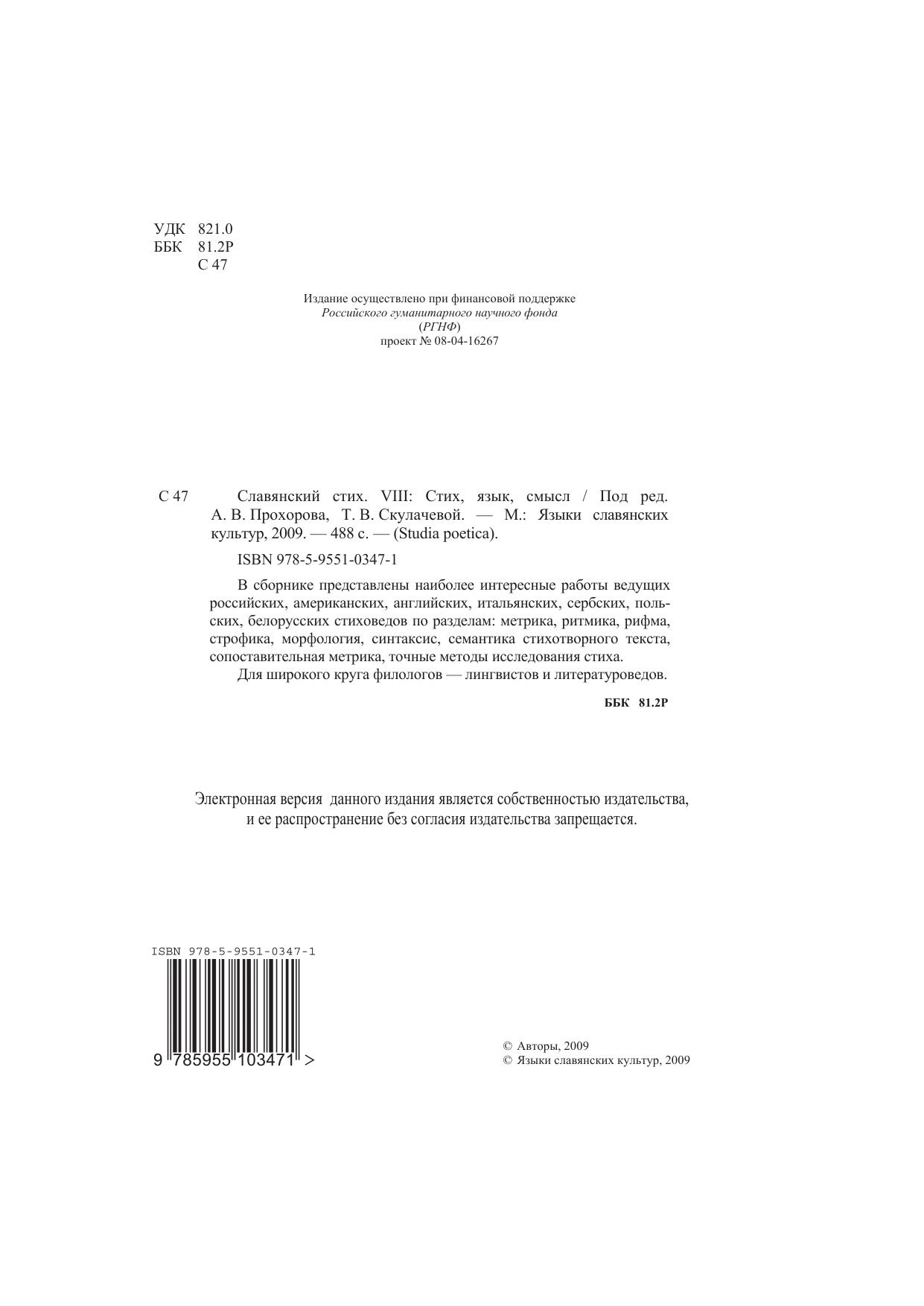 УДК 821.0
ББК 81.2Р
С 47

Издание осуществлено при финансовой поддержке
Российского гуманитарного научного фонда
(РГНФ)
проект № 08-04-16267

С 47 Славянский стих. VIII: Стих, язык, смысл / Под ред. А. В. Прохорова, Т. В. Скулачевой. — М.: Языки славянских культур, 2009. — 488 с. — (Studia poetica).

ISBN 978-5-9551-0347-1

В сборнике представлены наиболее интересные работы ведущих российских, американских, английских, итальянских, сербских, польских, белорусских стиховедов по разделам: метрика, ритмика, рифма, строфика, морфология, синтаксис, семантика стихотворного текста, сопоставительная метрика, точные методы исследования стиха.

Для широкого круга филологов — лингвистов и литературоведов.

ББК 81.2Р

Электронная версия данного издания является собственностью издательства, и ее распространение без согласия издательства запрещается.

ISBN 978-5-9551-0347-1
9 785955 103471 >

© Авторы, 2009
© Языки славянских культур, 2009